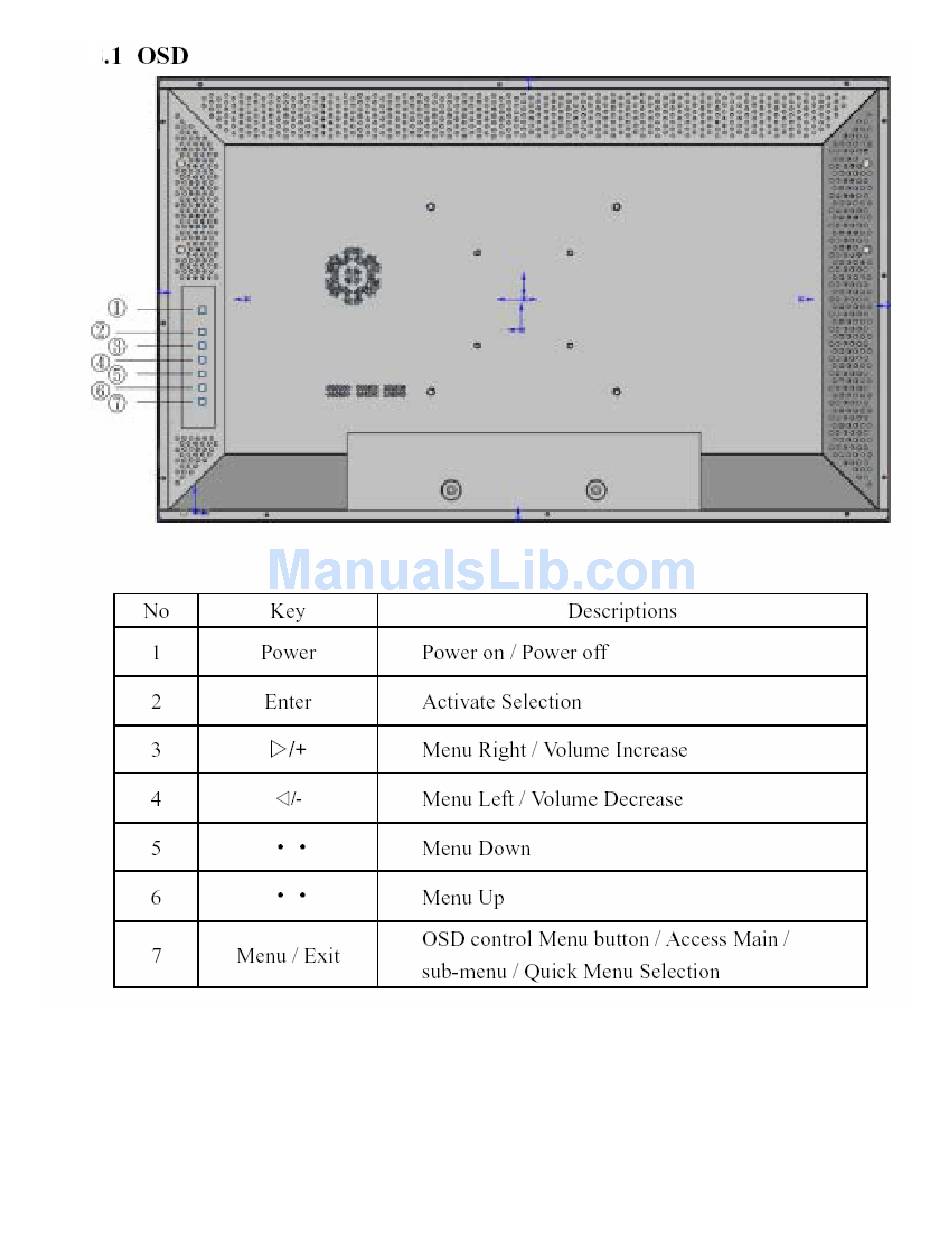 .1 OSD

①
②
③
④
⑤
⑥
⑦

ManualsLib.com

| No | Key | Descriptions |
|---|---|---|
| 1 | Power | Power on / Power off |
| 2 | Enter | Activate Selection |
| 3 | ▷/+ | Menu Right / Volume Increase |
| 4 | ◁/- | Menu Left / Volume Decrease |
| 5 | • • | Menu Down |
| 6 | • • | Menu Up |
| 7 | Menu / Exit | OSD control Menu button / Access Main / sub-menu / Quick Menu Selection |